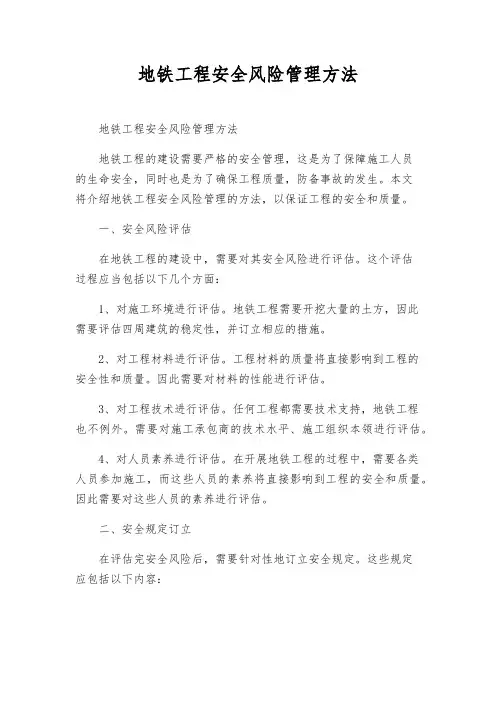 地铁工程安全风险管理方法

地铁工程安全风险管理方法

地铁工程的建设需要严格的安全管理，这是为了保障施工人员的生命安全，同时也是为了确保工程质量，防备事故的发生。本文将介绍地铁工程安全风险管理的方法，以保证工程的安全和质量。

一、安全风险评估

在地铁工程的建设中，需要对其安全风险进行评估。这个评估过程应当包括以下几个方面：

1、对施工环境进行评估。地铁工程需要开挖大量的土方，因此需要评估四周建筑的稳定性，并订立相应的措施。

2、对工程材料进行评估。工程材料的质量将直接影响到工程的安全性和质量。因此需要对材料的性能进行评估。

3、对工程技术进行评估。任何工程都需要技术支持，地铁工程也不例外。需要对施工承包商的技术水平、施工组织本领进行评估。

4、对人员素养进行评估。在开展地铁工程的过程中，需要各类人员参加施工，而这些人员的素养将直接影响到工程的安全和质量。因此需要对这些人员的素养进行评估。

二、安全规定订立

在评估完安全风险后，需要针对性地订立安全规定。这些规定应包括以下内容：